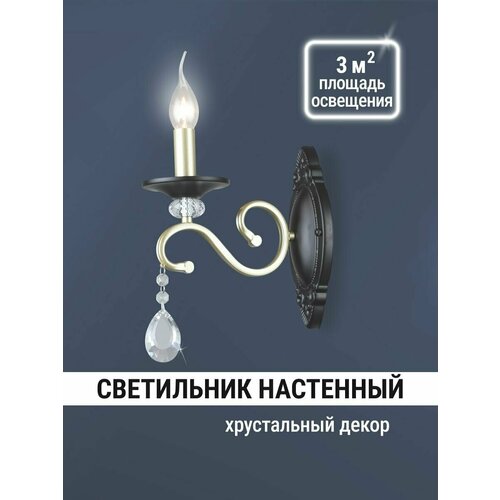 3 м$^2$
площадь освещения

СВЕТИЛЬНИК НАСТЕННЫЙ

хрустальный декор